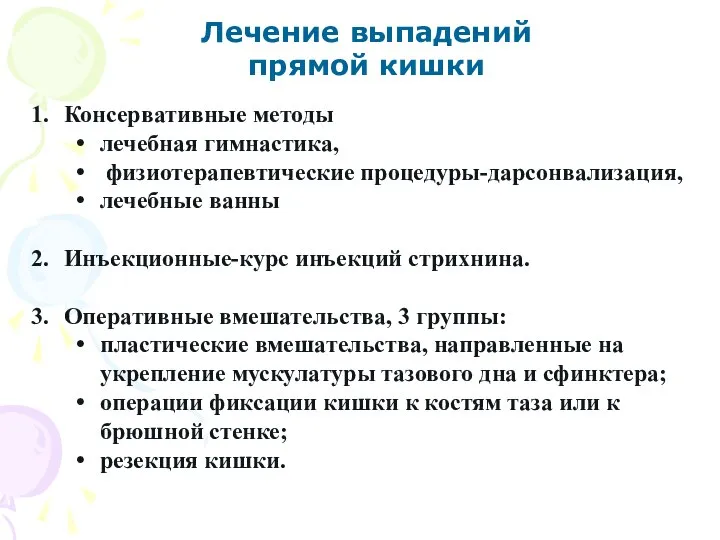 Лечение выпадений прямой кишки

1. Консервативные методы
• лечебная гимнастика,
• физиотерапевтические процедуры-дарсонвализация,
• лечебные ванны

2. Инъекционные-курс инъекций стрихнина.

3. Оперативные вмешательства, 3 группы:
• пластические вмешательства, направленные на укрепление мускулатуры тазового дна и сфинктера;
• операции фиксации кишки к костям таза или к брюшной стенке;
• резекция кишки.